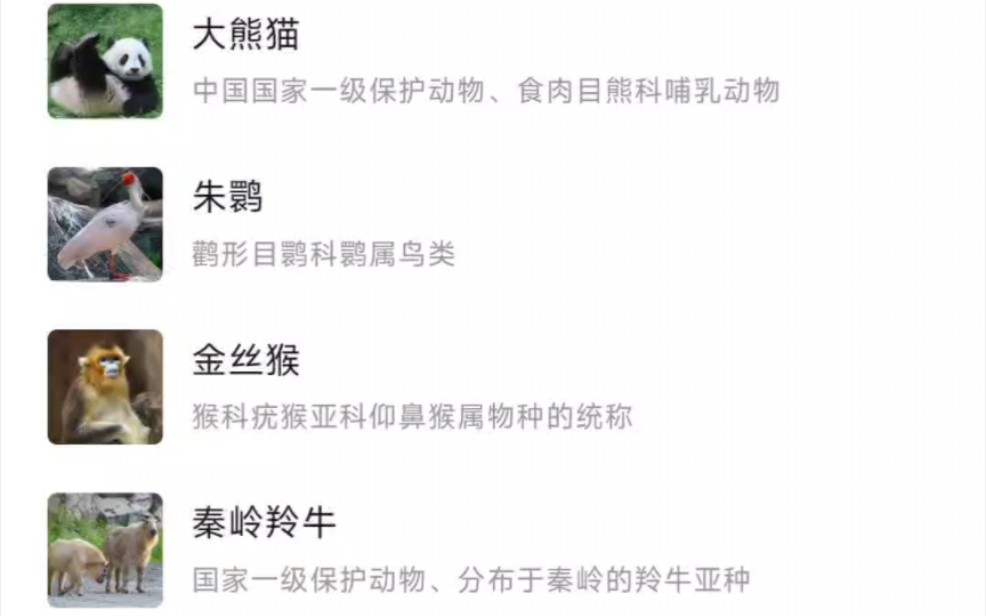 大熊猫

中国国家一级保护动物、食肉目熊科哺乳动物

朱鹮

鹳形目鹮科鹮属鸟类

金丝猴

猴科疣猴亚科仰鼻猴属物种的统称

秦岭羚牛

国家一级保护动物、分布于秦岭的羚牛亚种